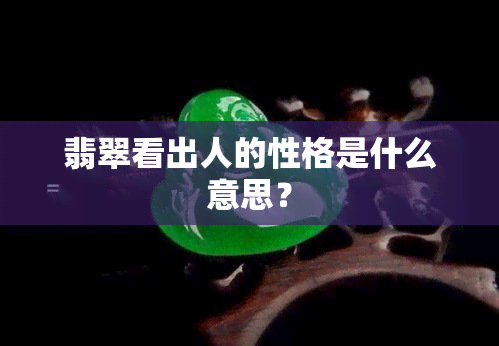 翡翠看出人的性格是什么意思？